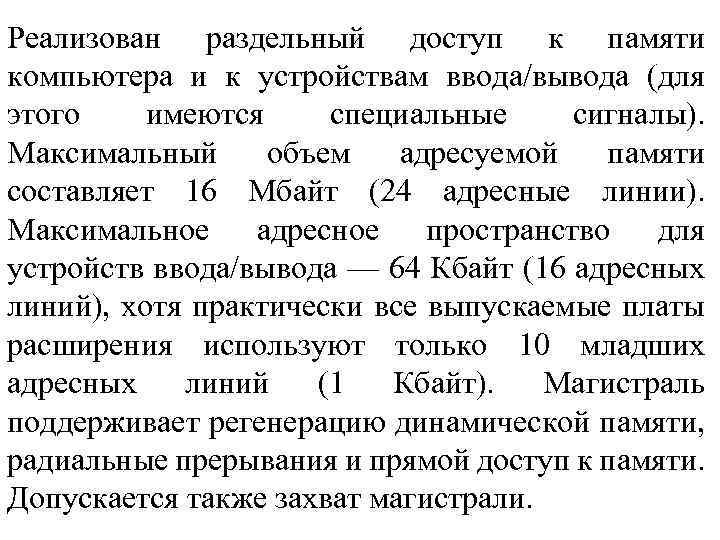 Реализован раздельный доступ к памяти компьютера и к устройствам ввода/вывода (для этого имеются специальные сигналы). Максимальный объем адресуемой памяти составляет 16 Мбайт (24 адресные линии). Максимальное адресное пространство для устройств ввода/вывода — 64 Кбайт (16 адресных линий), хотя практически все выпускаемые платы расширения используют только 10 младших адресных линий (1 Кбайт). Магистраль поддерживает регенерацию динамической памяти, радиальные прерывания и прямой доступ к памяти. Допускается также захват магистрали.